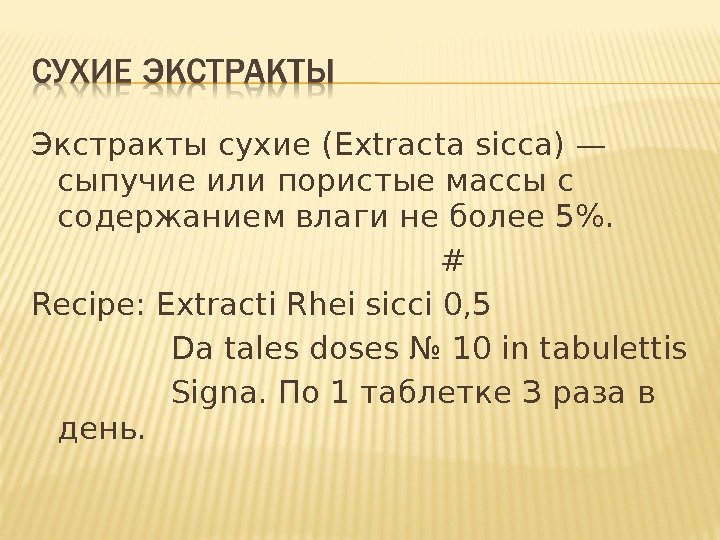 СУХИЕ ЭКСТРАКТЫ

Экстракты сухие (Extracta sicca) — сыпучие или пористые массы с содержанием влаги не более 5%.

#

Recipe: Extracti Rhei sicci 0,5

Da tales doses № 10 in tabulettis

Signa. По 1 таблетке 3 раза в день.